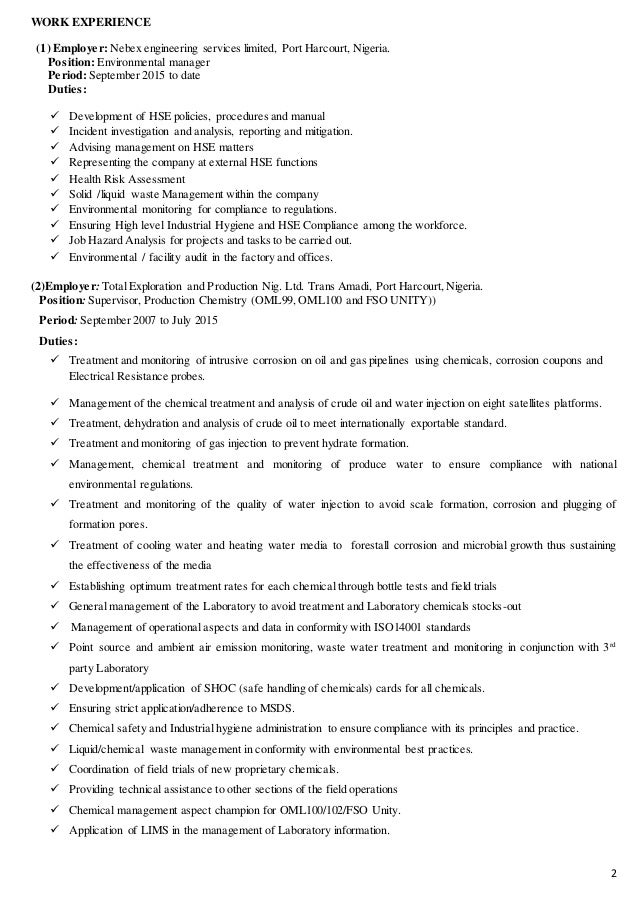 WORK EXPERIENCE

(1) Employer: Nebex engineering services limited, Port Harcourt, Nigeria.
Position: Environmental manager
Period: September 2015 to date
Duties:

✓ Development of HSE policies, procedures and manual
✓ Incident investigation and analysis, reporting and mitigation.
✓ Advising management on HSE matters
✓ Representing the company at external HSE functions
✓ Health Risk Assessment
✓ Solid /liquid waste Management within the company
✓ Environmental monitoring for compliance to regulations.
✓ Ensuring High level Industrial Hygiene and HSE Compliance among the workforce.
✓ Job Hazard Analysis for projects and tasks to be carried out.
✓ Environmental / facility audit in the factory and offices.

(2)Employer: Total Exploration and Production Nig. Ltd. Trans Amadi, Port Harcourt, Nigeria.
Position: Supervisor, Production Chemistry (OML99, OML100 and FSO UNITY))
Period: September 2007 to July 2015
Duties:
✓ Treatment and monitoring of intrusive corrosion on oil and gas pipelines using chemicals, corrosion coupons and Electrical Resistance probes.
✓ Management of the chemical treatment and analysis of crude oil and water injection on eight satellites platforms.
✓ Treatment, dehydration and analysis of crude oil to meet internationally exportable standard.
✓ Treatment and monitoring of gas injection to prevent hydrate formation.
✓ Management, chemical treatment and monitoring of produce water to ensure compliance with national environmental regulations.
✓ Treatment and monitoring of the quality of water injection to avoid scale formation, corrosion and plugging of formation pores.
✓ Treatment of cooling water and heating water media to forestall corrosion and microbial growth thus sustaining the effectiveness of the media
✓ Establishing optimum treatment rates for each chemical through bottle tests and field trials
✓ General management of the Laboratory to avoid treatment and Laboratory chemicals stocks-out
✓ Management of operational aspects and data in conformity with ISO14001 standards
✓ Point source and ambient air emission monitoring, waste water treatment and monitoring in conjunction with 3rd party Laboratory
✓ Development/application of SHOC (safe handling of chemicals) cards for all chemicals.
✓ Ensuring strict application/adherence to MSDS.
✓ Chemical safety and Industrial hygiene administration to ensure compliance with its principles and practice.
✓ Liquid/chemical waste management in conformity with environmental best practices.
✓ Coordination of field trials of new proprietary chemicals.
✓ Providing technical assistance to other sections of the field operations
✓ Chemical management aspect champion for OML100/102/FSO Unity.
✓ Application of LIMS in the management of Laboratory information.

2